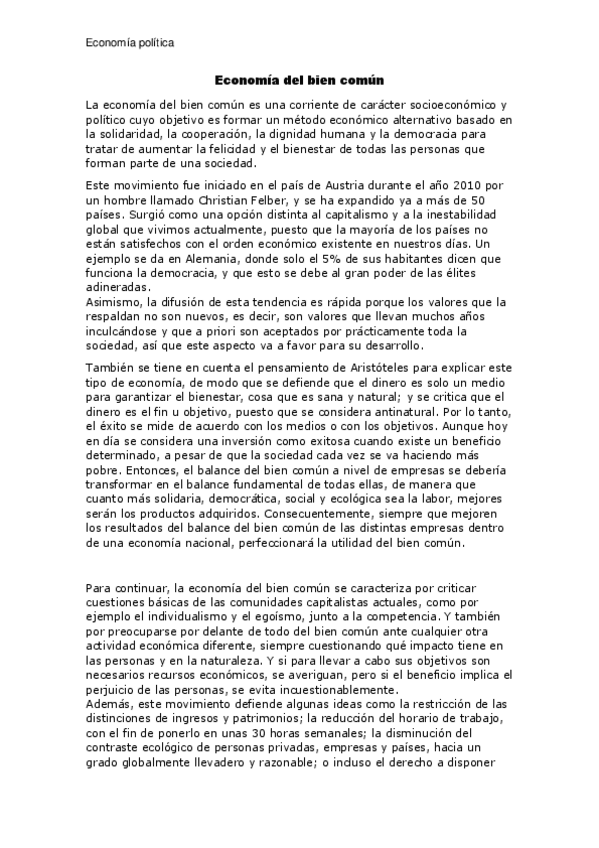 Economía política

Economía del bien común

La economía del bien común es una corriente de carácter socioeconómico y político cuyo objetivo es formar un método económico alternativo basado en la solidaridad, la cooperación, la dignidad humana y la democracia para tratar de aumentar la felicidad y el bienestar de todas las personas que forman parte de una sociedad.

Este movimiento fue iniciado en el país de Austria durante el año 2010 por un hombre llamado Christian Felber, y se ha expandido ya a más de 50 países. Surgió como una opción distinta al capitalismo y a la inestabilidad global que vivimos actualmente, puesto que la mayoría de los países no están satisfechos con el orden económico existente en nuestros días. Un ejemplo se da en Alemania, donde solo el 5% de sus habitantes dicen que funciona la democracia, y que esto se debe al gran poder de las élites adineradas.
Asimismo, la difusión de esta tendencia es rápida porque los valores que la respaldan no son nuevos, es decir, son valores que llevan muchos años inculcándose y que a priori son aceptados por prácticamente toda la sociedad, así que este aspecto va a favor para su desarrollo.

También se tiene en cuenta el pensamiento de Aristóteles para explicar este tipo de economía, de modo que se defiende que el dinero es solo un medio para garantizar el bienestar, cosa que es sana y natural; y se critica que el dinero es el fin u objetivo, puesto que se considera antinatural. Por lo tanto, el éxito se mide de acuerdo con los medios o con los objetivos. Aunque hoy en día se considera una inversión como exitosa cuando existe un beneficio determinado, a pesar de que la sociedad cada vez se va haciendo más pobre. Entonces, el balance del bien común a nivel de empresas se debería transformar en el balance fundamental de todas ellas, de manera que cuanto más solidaria, democrática, social y ecológica sea la labor, mejores serán los productos adquiridos. Consecuentemente, siempre que mejoren los resultados del balance del bien común de las distintas empresas dentro de una economía nacional, perfeccionará la utilidad del bien común.

Para continuar, la economía del bien común se caracteriza por criticar cuestiones básicas de las comunidades capitalistas actuales, como por ejemplo el individualismo y el egoísmo, junto a la competencia. Y también por preocuparse por delante de todo del bien común ante cualquier otra actividad económica diferente, siempre cuestionando qué impacto tiene en las personas y en la naturaleza. Y si para llevar a cabo sus objetivos son necesarios recursos económicos, se averiguan, pero si el beneficio implica el perjuicio de las personas, se evita incuestionablemente.
Además, este movimiento defiende algunas ideas como la restricción de las distinciones de ingresos y patrimonios; la reducción del horario de trabajo, con el fin de ponerlo en unas 30 horas semanales; la disminución del contraste ecológico de personas privadas, empresas y países, hacia un grado globalmente llevadero y razonable; o incluso el derecho a disponer